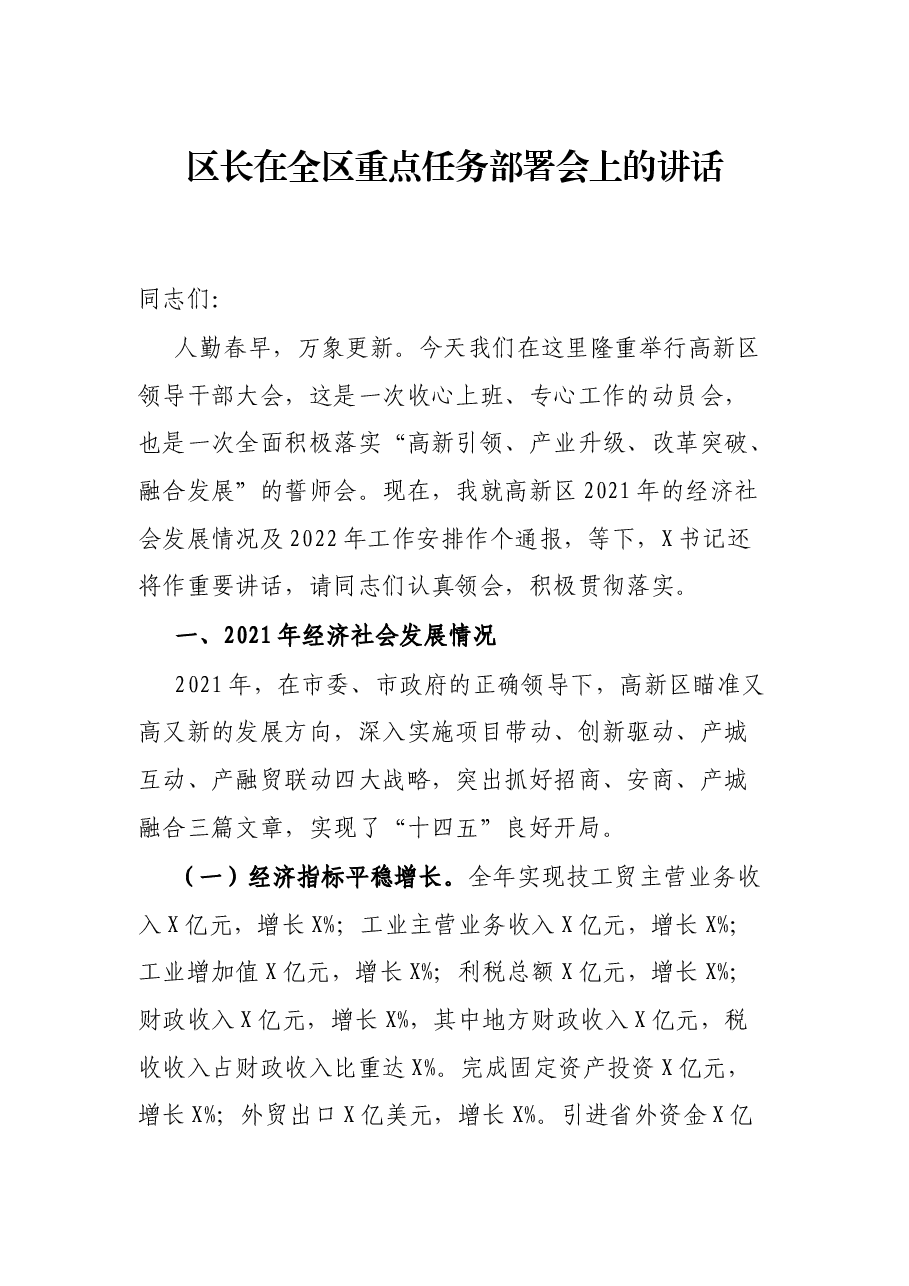 区长在全区重点任务部署会上的讲话

同志们:

人勤春早，万象更新。今天我们在这里隆重举行高新区领导干部大会，这是一次收心上班、专心工作的动员会，也是一次全面积极落实“高新引领、产业升级、改革突破、融合发展”的誓师会。现在，我就高新区2021年的经济社会发展情况及2022年工作安排作个通报，等下，X书记还将作重要讲话，请同志们认真领会，积极贯彻落实。

一、2021年经济社会发展情况

2021年，在市委、市政府的正确领导下，高新区瞄准又高又新的发展方向，深入实施项目带动、创新驱动、产城互动、产融贸联动四大战略，突出抓好招商、安商、产城融合三篇文章，实现了“十四五”良好开局。

（一）经济指标平稳增长。全年实现技工贸主营业务收入X亿元，增长X%；工业主营业务收入X亿元，增长X%；工业增加值X亿元，增长X%；利税总额X亿元，增长X%；财政收入X亿元，增长X%，其中地方财政收入X亿元，税收收入占财政收入比重达X%。完成固定资产投资X亿元，增长X%；外贸出口X亿美元，增长X%。引进省外资金X亿